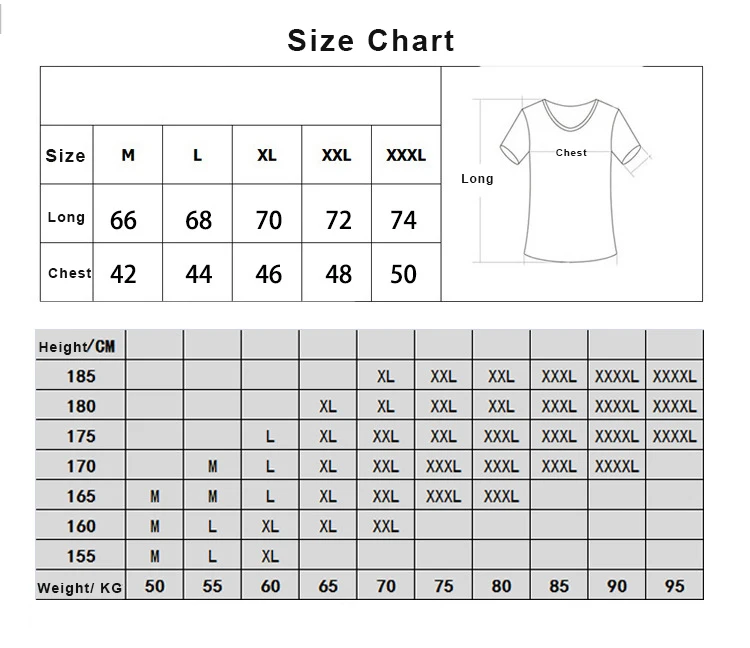 Size Chart

| Size | M | L | XL | XXL | XXXL |
|---|---|---|---|---|---|
| Long | 66 | 68 | 70 | 72 | 74 |
| Chest | 42 | 44 | 46 | 48 | 50 |

Chest
Long

| Height/CM | | | | | | | | | | |
|---|---|---|---|---|---|---|---|---|---|---|
| 185 | | | | | XL | XXL | XXL | XXXL | XXXXL | XXXXL |
| 180 | | | | XL | XL | XXL | XXL | XXXL | XXXXL | XXXXL |
| 175 | | | L | XL | XXL | XXL | XXXL | XXXL | XXXXL | XXXXL |
| 170 | | M | L | XL | XXL | XXXL | XXXL | XXXL | XXXXL | |
| 165 | M | M | L | XL | XXL | XXXL | XXXL | | | |
| 160 | M | L | XL | XL | XXL | | | | | |
| 155 | M | L | XL | | | | | | | |
| Weight/ KG | 50 | 55 | 60 | 65 | 70 | 75 | 80 | 85 | 90 | 95 |